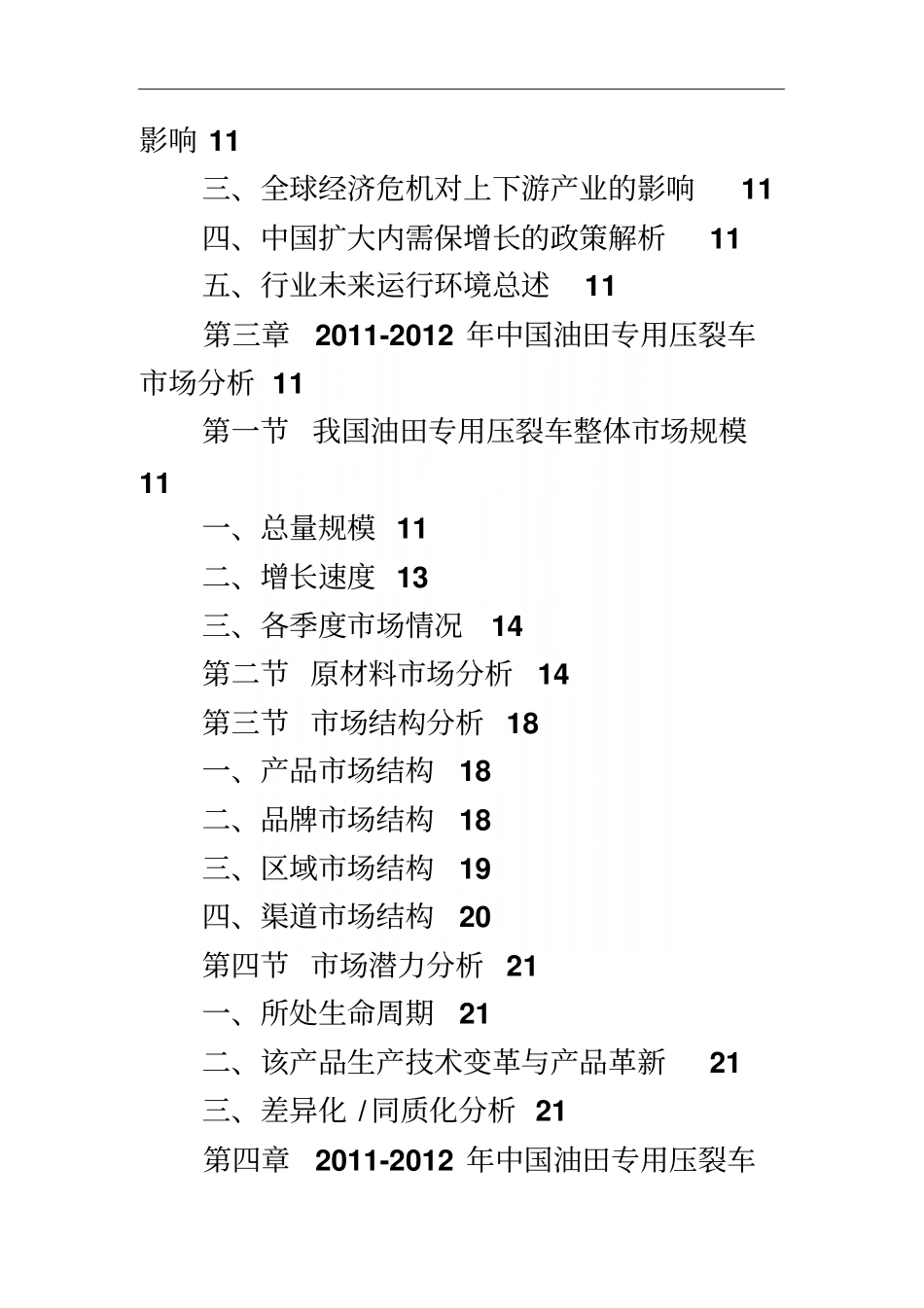 影响 11

三、全球经济危机对上下游产业的影响 11

四、中国扩大内需保增长的政策解析 11

五、行业未来运行环境总述 11

第三章 2011-2012 年中国油田专用压裂车市场分析 11

第一节 我国油田专用压裂车整体市场规模 11

一、总量规模 11

二、增长速度 13

三、各季度市场情况 14

第二节 原材料市场分析 14

第三节 市场结构分析 18

一、产品市场结构 18

二、品牌市场结构 18

三、区域市场结构 19

四、渠道市场结构 20

第四节 市场潜力分析 21

一、所处生命周期 21

二、该产品生产技术变革与产品革新 21

三、差异化 /同质化分析 21

第四章 2011-2012 年中国油田专用压裂车